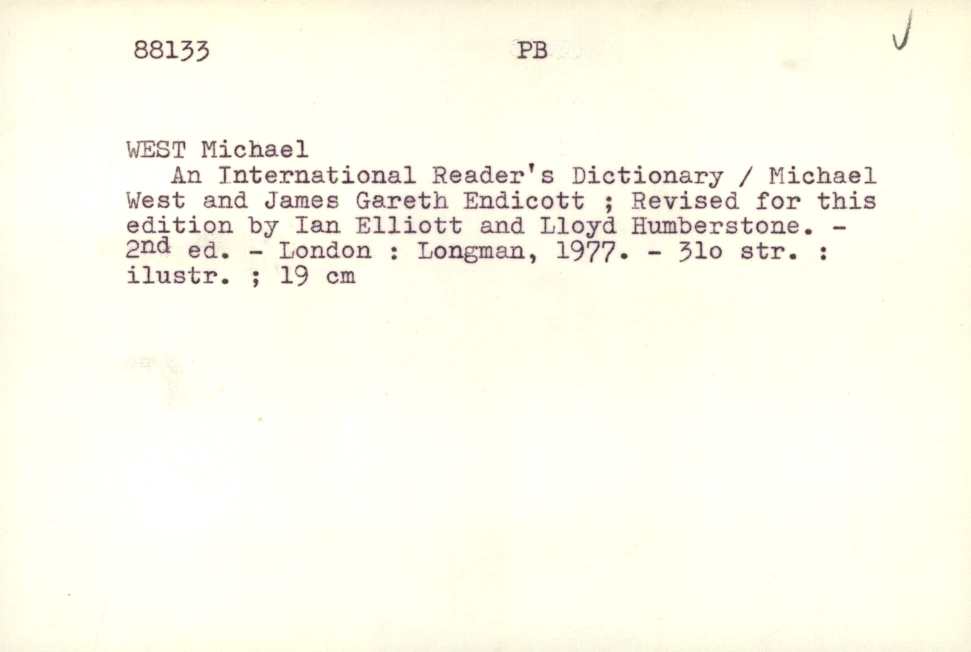 88133 PB

WEST Michael

An International Reader's Dictionary / Michael West and James Gareth Endicott ; Revised for this edition by Ian Elliott and Lloyd Humberstone. - 2nd ed. - London : Longman, 1977. - 31o str. : ilustr. ; 19 cm